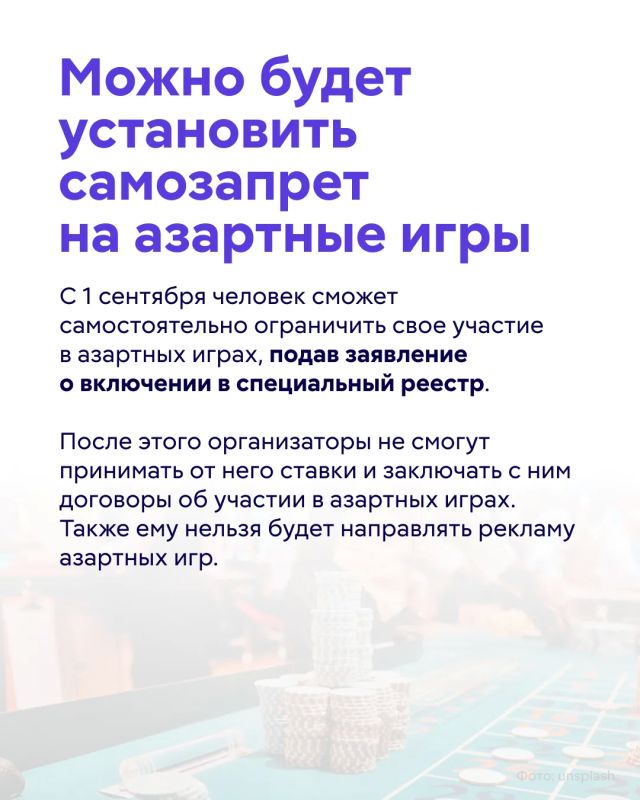 Можно будет установить самозапрет на азартные игры

С 1 сентября человек сможет самостоятельно ограничить свое участие в азартных играх, подав заявление о включении в специальный реестр.

После этого организаторы не смогут принимать от него ставки и заключать с ним договоры об участии в азартных играх. Также ему нельзя будет направлять рекламу азартных игр.

Фото: unsplash